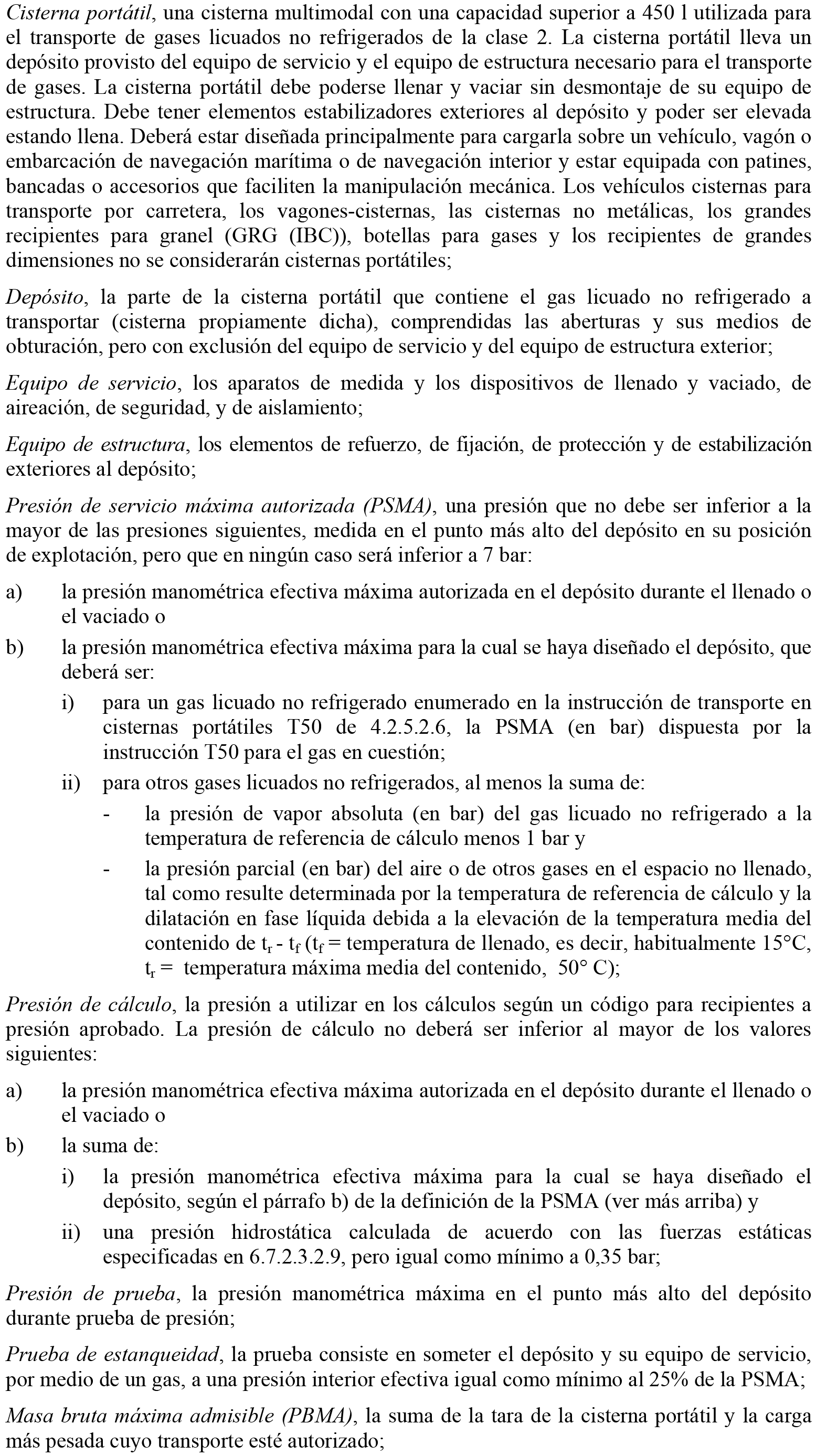 Cisterna portátil, una cisterna multimodal con una capacidad superior a 450 l utilizada para el transporte de gases licuados no refrigerados de la clase 2. La cisterna portátil lleva un depósito provisto del equipo de servicio y el equipo de estructura necesario para el transporte de gases. La cisterna portátil debe poderse llenar y vaciar sin desmontaje de su equipo de estructura. Debe tener elementos estabilizadores exteriores al depósito y poder ser elevada estando llena. Deberá estar diseñada principalmente para cargarla sobre un vehículo, vagón o embarcación de navegación marítima o de navegación interior y estar equipada con patines, bancadas o accesorios que faciliten la manipulación mecánica. Los vehículos cisternas para transporte por carretera, los vagones-cisternas, las cisternas no metálicas, los grandes recipientes para granel (GRG (IBC)), botellas para gases y los recipientes de grandes dimensiones no se considerarán cisternas portátiles;

Depósito, la parte de la cisterna portátil que contiene el gas licuado no refrigerado a transportar (cisterna propiamente dicha), comprendidas las aberturas y sus medios de obturación, pero con exclusión del equipo de servicio y del equipo de estructura exterior;

Equipo de servicio, los aparatos de medida y los dispositivos de llenado y vaciado, de aireación, de seguridad, y de aislamiento;

Equipo de estructura, los elementos de refuerzo, de fijación, de protección y de estabilización exteriores al depósito;

Presión de servicio máxima autorizada (PSMA), una presión que no debe ser inferior a la mayor de las presiones siguientes, medida en el punto más alto del depósito en su posición de explotación, pero que en ningún caso será inferior a 7 bar:

a) la presión manométrica efectiva máxima autorizada en el depósito durante el llenado o el vaciado o

b) la presión manométrica efectiva máxima para la cual se haya diseñado el depósito, que deberá ser:

i) para un gas licuado no refrigerado enumerado en la instrucción de transporte en cisternas portátiles T50 de 4.2.5.2.6, la PSMA (en bar) dispuesta por la instrucción T50 para el gas en cuestión;

ii) para otros gases licuados no refrigerados, al menos la suma de:

- la presión de vapor absoluta (en bar) del gas licuado no refrigerado a la temperatura de referencia de cálculo menos 1 bar y

- la presión parcial (en bar) del aire o de otros gases en el espacio no llenado, tal como resulte determinada por la temperatura de referencia de cálculo y la dilatación en fase líquida debida a la elevación de la temperatura media del contenido de $t_r$ - $t_f$ ($t_f$ = temperatura de llenado, es decir, habitualmente 15°C, $t_r$ = temperatura máxima media del contenido, 50° C);

Presión de cálculo, la presión a utilizar en los cálculos según un código para recipientes a presión aprobado. La presión de cálculo no deberá ser inferior al mayor de los valores siguientes:

a) la presión manométrica efectiva máxima autorizada en el depósito durante el llenado o el vaciado o

b) la suma de:

i) la presión manométrica efectiva máxima para la cual se haya diseñado el depósito, según el párrafo b) de la definición de la PSMA (ver más arriba) y

ii) una presión hidrostática calculada de acuerdo con las fuerzas estáticas especificadas en 6.7.2.3.2.9, pero igual como mínimo a 0,35 bar;

Presión de prueba, la presión manométrica máxima en el punto más alto del depósito durante prueba de presión;

Prueba de estanqueidad, la prueba consiste en someter el depósito y su equipo de servicio, por medio de un gas, a una presión interior efectiva igual como mínimo al 25% de la PSMA;

Masa bruta máxima admisible (PBMA), la suma de la tara de la cisterna portátil y la carga más pesada cuyo transporte esté autorizado;